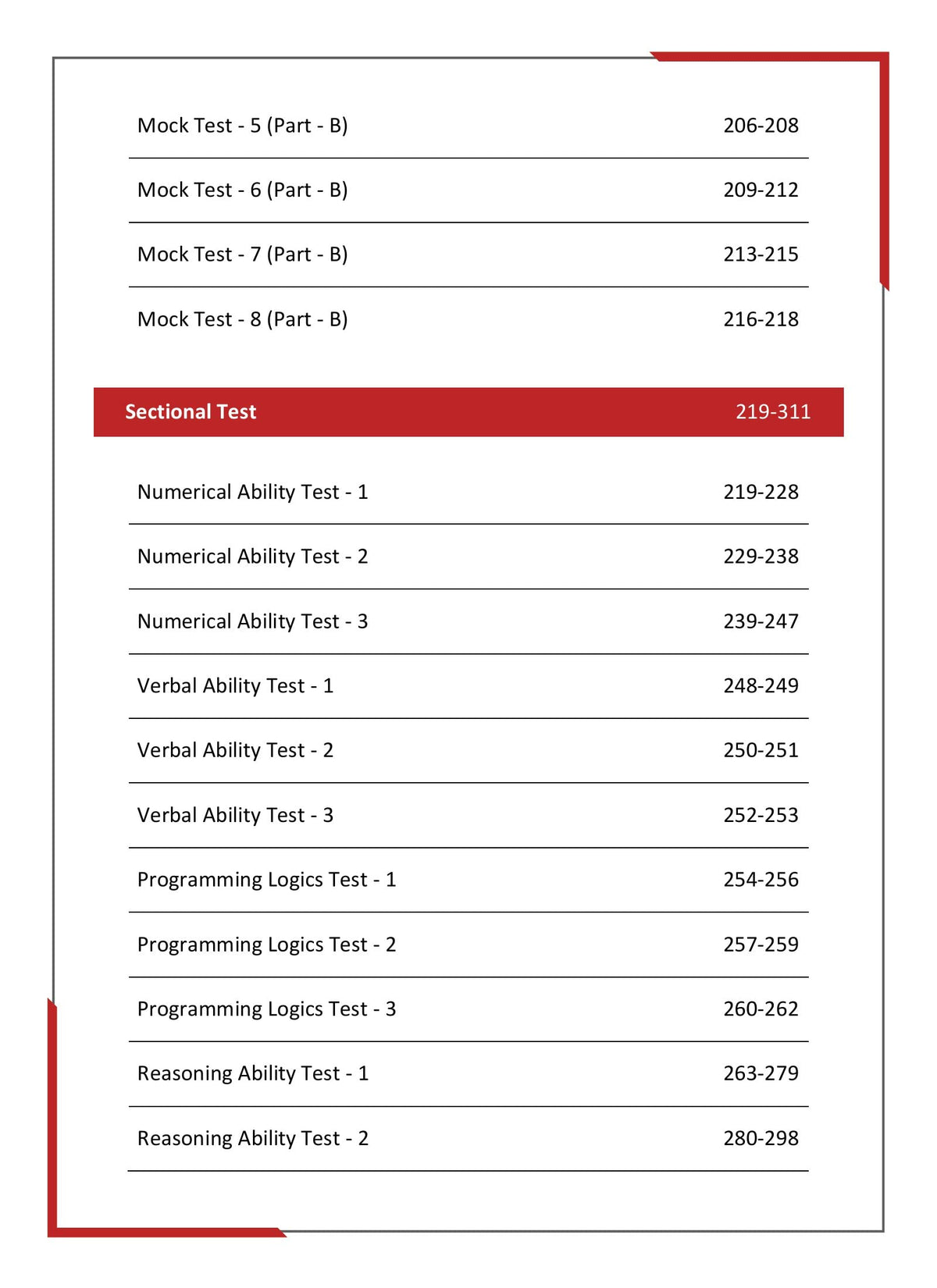 Mock Test - 5 (Part - B) 206-208

Mock Test - 6 (Part - B) 209-212

Mock Test - 7 (Part - B) 213-215

Mock Test - 8 (Part - B) 216-218

Sectional Test 219-311

Numerical Ability Test - 1 219-228

Numerical Ability Test - 2 229-238

Numerical Ability Test - 3 239-247

Verbal Ability Test - 1 248-249

Verbal Ability Test - 2 250-251

Verbal Ability Test - 3 252-253

Programming Logics Test - 1 254-256

Programming Logics Test - 2 257-259

Programming Logics Test - 3 260-262

Reasoning Ability Test - 1 263-279

Reasoning Ability Test - 2 280-298